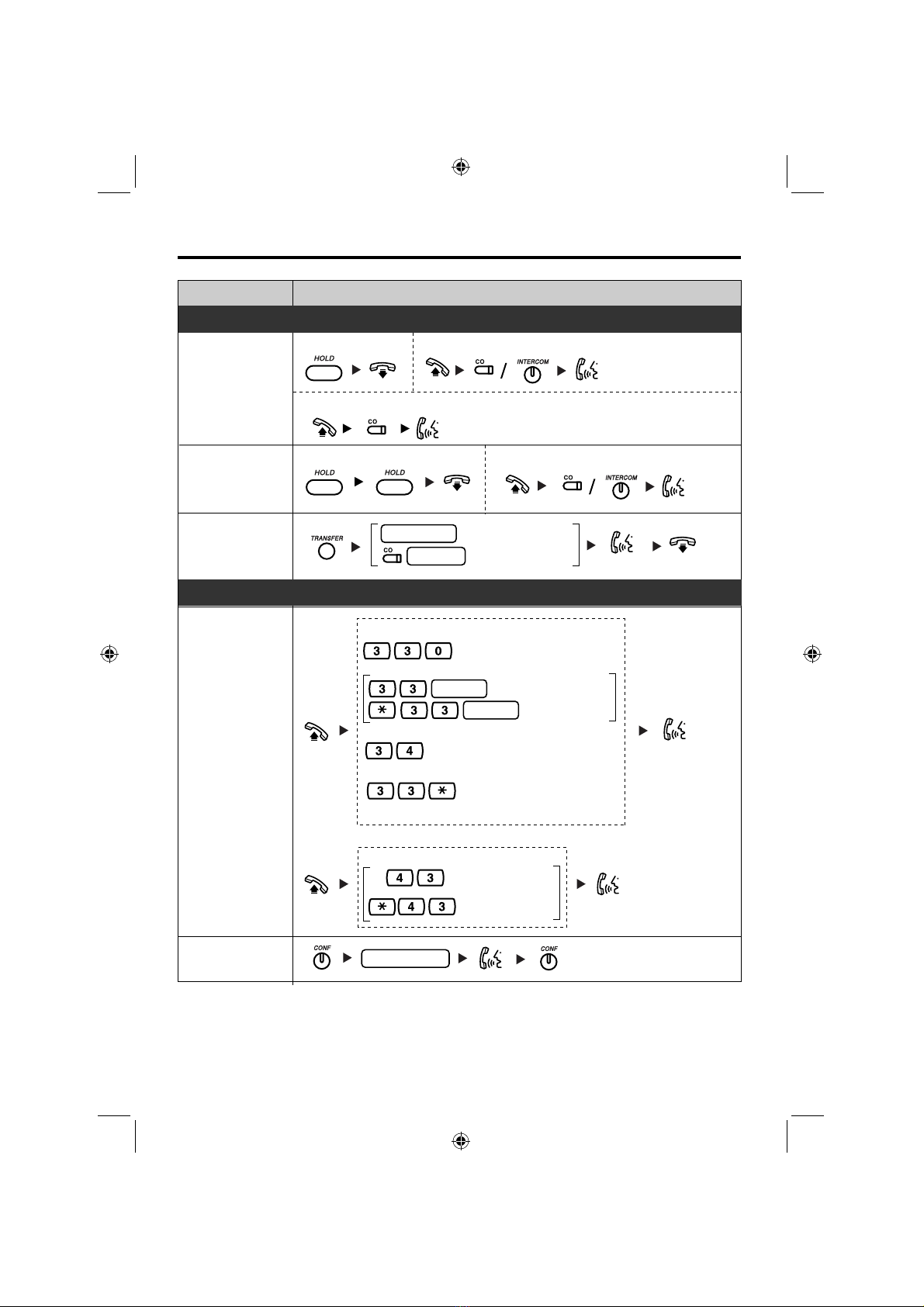 HOLD

CO / INTERCOM

CO

HOLD HOLD

CO / INTERCOM

TRANSFER

CO

3 3 0

3 3

* 3 3

3 4

3 3 *

4 3

* 4 3

CONF

CONF